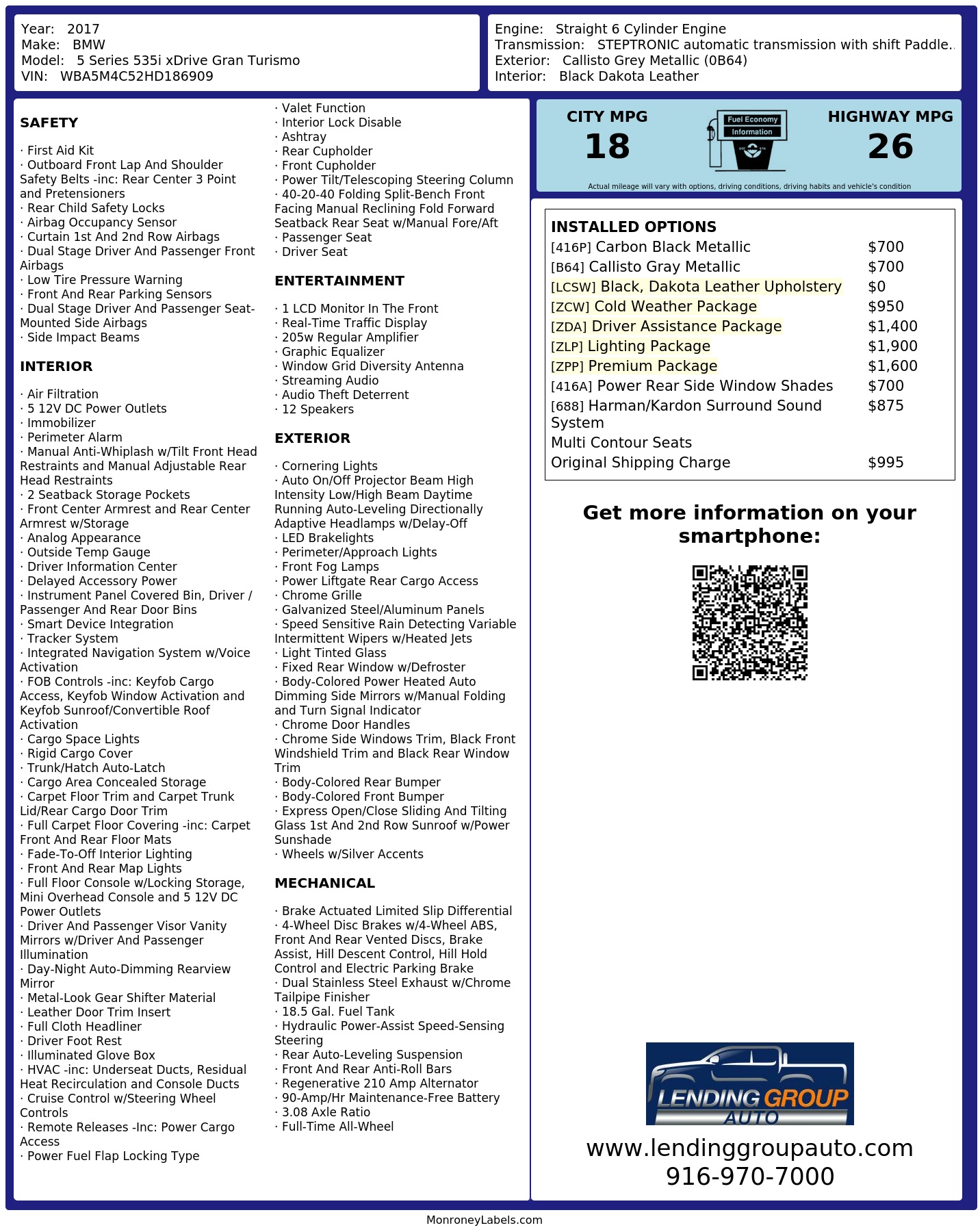 Year: 2017
Make: BMW
Model: 5 Series 535i xDrive Gran Turismo
VIN: WBA5M4C52HD186909

Engine: Straight 6 Cylinder Engine
Transmission: STEPTRONIC automatic transmission with shift Paddle..
Exterior: Callisto Grey Metallic (0B64)
Interior: Black Dakota Leather

SAFETY

· First Aid Kit
· Outboard Front Lap And Shoulder Safety Belts -inc: Rear Center 3 Point and Pretensioners
· Rear Child Safety Locks
· Airbag Occupancy Sensor
· Curtain 1st And 2nd Row Airbags
· Dual Stage Driver And Passenger Front Airbags
· Low Tire Pressure Warning
· Front And Rear Parking Sensors
· Dual Stage Driver And Passenger Seat-Mounted Side Airbags
· Side Impact Beams

INTERIOR

· Air Filtration
· 5 12V DC Power Outlets
· Immobilizer
· Perimeter Alarm
· Manual Anti-Whiplash w/Tilt Front Head Restraints and Manual Adjustable Rear Head Restraints
· 2 Seatback Storage Pockets
· Front Center Armrest and Rear Center Armrest w/Storage
· Analog Appearance
· Outside Temp Gauge
· Driver Information Center
· Delayed Accessory Power
· Instrument Panel Covered Bin, Driver / Passenger And Rear Door Bins
· Smart Device Integration
· Tracker System
· Integrated Navigation System w/Voice Activation
· FOB Controls -inc: Keyfob Cargo Access, Keyfob Window Activation and Keyfob Sunroof/Convertible Roof Activation
· Cargo Space Lights
· Rigid Cargo Cover
· Trunk/Hatch Auto-Latch
· Cargo Area Concealed Storage
· Carpet Floor Trim and Carpet Trunk Lid/Rear Cargo Door Trim
· Full Carpet Floor Covering -inc: Carpet Front And Rear Floor Mats
· Fade-To-Off Interior Lighting
· Front And Rear Map Lights
· Full Floor Console w/Locking Storage, Mini Overhead Console and 5 12V DC Power Outlets
· Driver And Passenger Visor Vanity Mirrors w/Driver And Passenger Illumination
· Day-Night Auto-Dimming Rearview Mirror
· Metal-Look Gear Shifter Material
· Leather Door Trim Insert
· Full Cloth Headliner
· Driver Foot Rest
· Illuminated Glove Box
· HVAC -inc: Underseat Ducts, Residual Heat Recirculation and Console Ducts
· Cruise Control w/Steering Wheel Controls
· Remote Releases -Inc: Power Cargo Access
· Power Fuel Flap Locking Type
· Valet Function
· Interior Lock Disable
· Ashtray
· Rear Cupholder
· Front Cupholder
· Power Tilt/Telescoping Steering Column
· 40-20-40 Folding Split-Bench Front Facing Manual Reclining Fold Forward Seatback Rear Seat w/Manual Fore/Aft
· Passenger Seat
· Driver Seat

ENTERTAINMENT

· 1 LCD Monitor In The Front
· Real-Time Traffic Display
· 205w Regular Amplifier
· Graphic Equalizer
· Window Grid Diversity Antenna
· Streaming Audio
· Audio Theft Deterrent
· 12 Speakers

EXTERIOR

· Cornering Lights
· Auto On/Off Projector Beam High Intensity Low/High Beam Daytime Running Auto-Leveling Directionally Adaptive Headlamps w/Delay-Off
· LED Brakelights
· Perimeter/Approach Lights
· Front Fog Lamps
· Power Liftgate Rear Cargo Access
· Chrome Grille
· Galvanized Steel/Aluminum Panels
· Speed Sensitive Rain Detecting Variable Intermittent Wipers w/Heated Jets
· Light Tinted Glass
· Fixed Rear Window w/Defroster
· Body-Colored Power Heated Auto Dimming Side Mirrors w/Manual Folding and Turn Signal Indicator
· Chrome Door Handles
· Chrome Side Windows Trim, Black Front Windshield Trim and Black Rear Window Trim
· Body-Colored Rear Bumper
· Body-Colored Front Bumper
· Express Open/Close Sliding And Tilting Glass 1st And 2nd Row Sunroof w/Power Sunshade
· Wheels w/Silver Accents

MECHANICAL

· Brake Actuated Limited Slip Differential
· 4-Wheel Disc Brakes w/4-Wheel ABS, Front And Rear Vented Discs, Brake Assist, Hill Descent Control, Hill Hold Control and Electric Parking Brake
· Dual Stainless Steel Exhaust w/Chrome Tailpipe Finisher
· 18.5 Gal. Fuel Tank
· Hydraulic Power-Assist Speed-Sensing Steering
· Rear Auto-Leveling Suspension
· Front And Rear Anti-Roll Bars
· Regenerative 210 Amp Alternator
· 90-Amp/Hr Maintenance-Free Battery
· 3.08 Axle Ratio
· Full-Time All-Wheel

CITY MPG
18
Fuel Economy Information
HIGHWAY MPG
26
Actual mileage will vary with options, driving conditions, driving habits and vehicle's condition

INSTALLED OPTIONS
| | |
|---|---|
| [416P] Carbon Black Metallic | $700 |
| [B64] Callisto Gray Metallic | $700 |
| [LCSW] Black, Dakota Leather Upholstery | $0 |
| [ZCW] Cold Weather Package | $950 |
| [ZDA] Driver Assistance Package | $1,400 |
| [ZLP] Lighting Package | $1,900 |
| [ZPP] Premium Package | $1,600 |
| [416A] Power Rear Side Window Shades | $700 |
| [688] Harman/Kardon Surround Sound System | $875 |
| Multi Contour Seats | |
| Original Shipping Charge | $995 |

Get more information on your smartphone:

LENDING GROUP AUTO
www.lendinggroupauto.com
916-970-7000

MonroneyLabels.com